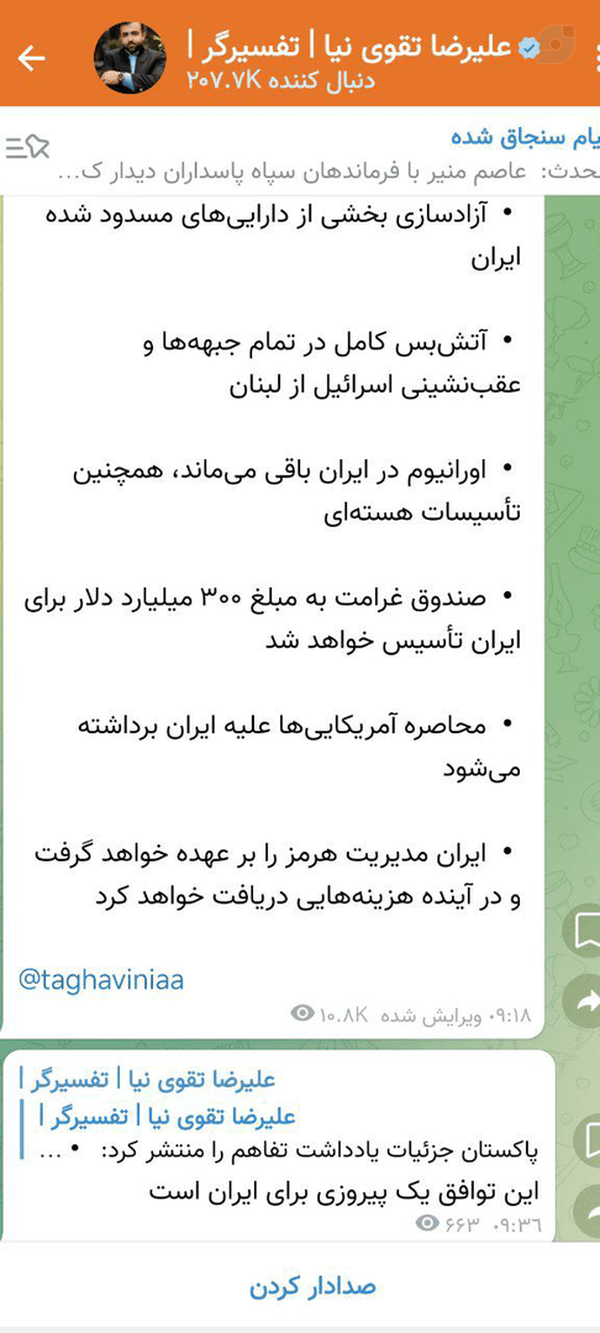 علیرضا تقوی نیا | تفسیرگر |
۲۰۷.۷K دنبال کننده

یام سنجاق شده
حدث: عاصم منیر با فرماندهان سپاه پاسداران دیدار ک...

• آزادسازی بخشی از دارایی‌های مسدود شده ایران

• آتش‌بس کامل در تمام جبهه‌ها و عقب‌نشینی اسرائیل از لبنان

• اورانیوم در ایران باقی می‌ماند، همچنین تأسیسات هسته‌ای

• صندوق غرامت به مبلغ ۳۰۰ میلیارد دلار برای ایران تأسیس خواهد شد

• محاصره آمریکایی‌ها علیه ایران برداشته می‌شود

• ایران مدیریت هرمز را بر عهده خواهد گرفت و در آینده هزینه‌هایی دریافت خواهد کرد

@taghaviniaa

۱۰.۸K ویرایش شده ۰۹:۱۸

علیرضا تقوی نیا | تفسیرگر
علیرضا تقوی نیا | تفسیرگر |
پاکستان جزئیات یادداشت تفاهم را منتشر کرد: • ...
این توافق یک پیروزی برای ایران است
۶۶۳ ۰۹:۳۶

صدادار کردن